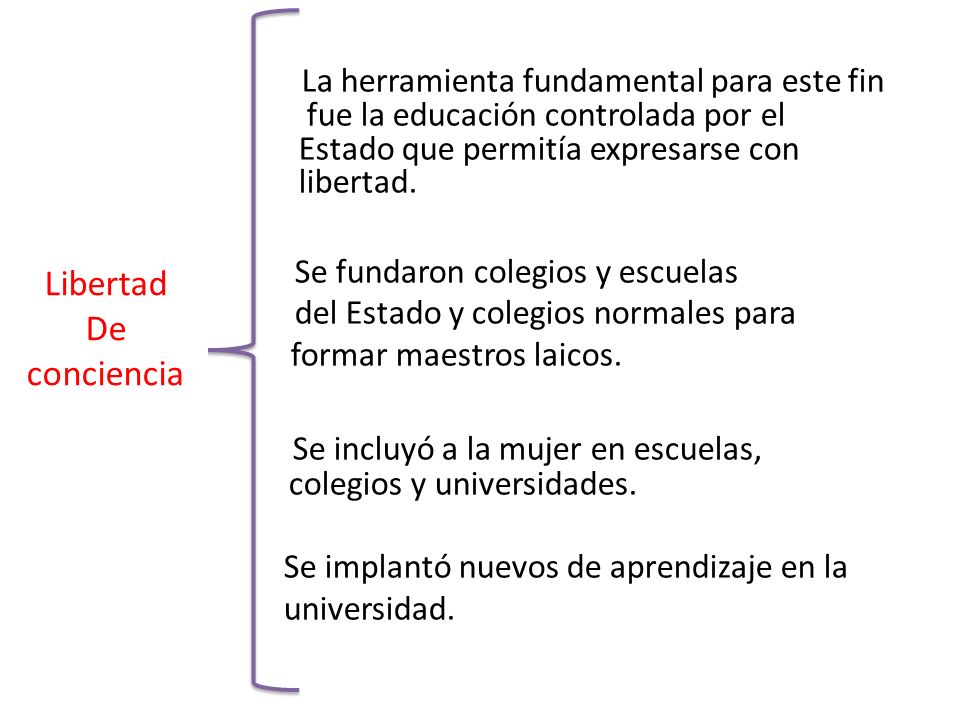 Libertad
De
conciencia

La herramienta fundamental para este fin fue la educación controlada por el Estado que permitía expresarse con libertad.

Se fundaron colegios y escuelas del Estado y colegios normales para formar maestros laicos.

Se incluyó a la mujer en escuelas, colegios y universidades.

Se implantó nuevos de aprendizaje en la universidad.